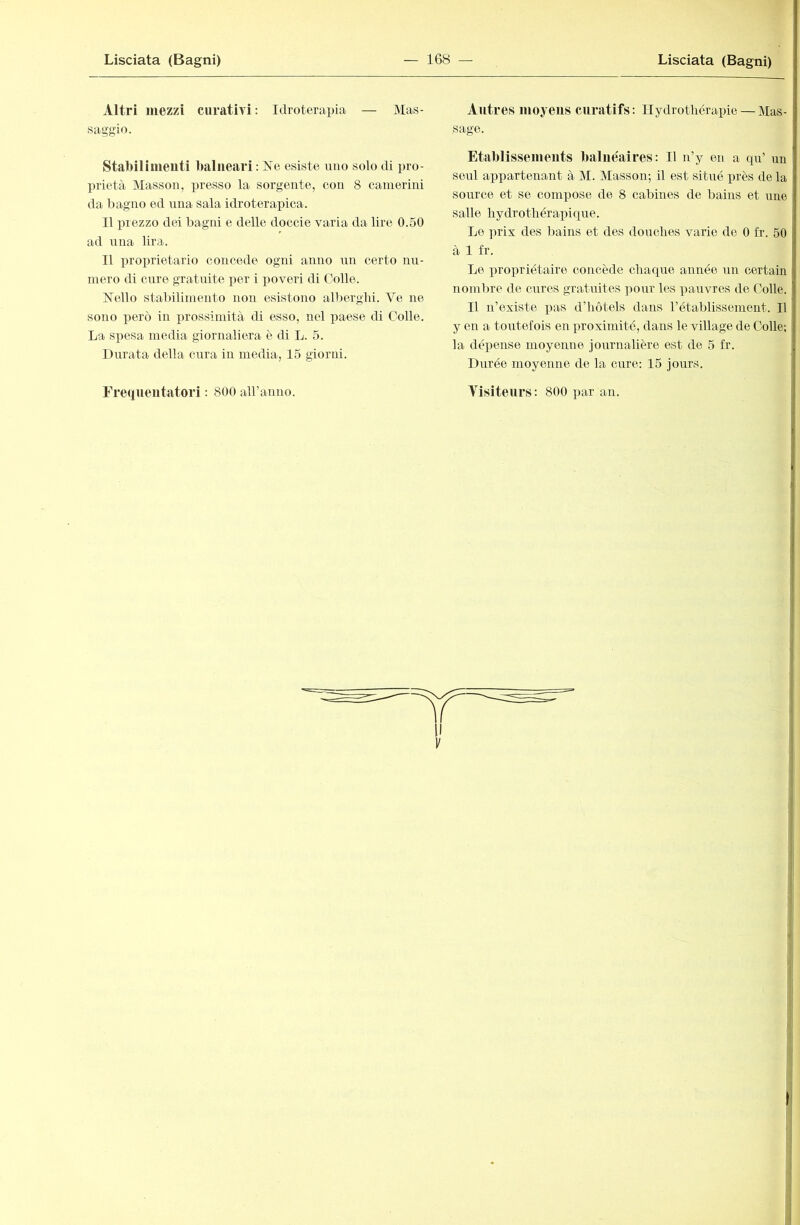 Lisciata (Bagni) — 168 — Lisciata (Bagni)

Altri mezzi curativi: Idroterapia — Massaggio.

Stabilimenti balneari: Ne esiste uno solo di proprietà Masson, presso la sorgente, con 8 camerini da bagno ed una sala idroterapica.

Il prezzo dei bagni e delle doccie varia da lire 0.50 ad una lira.

Il proprietario concede ogni anno un certo numero di cure gratuite per i poveri di Colle.

Nello stabilimento non esistono alberghi. Ve ne sono però in prossimità di esso, nel paese di Colle. La spesa media giornaliera è di L. 5.

Durata della cura in media, 15 giorni.

Frequentatori: 800 all'anno.

Autres moyens curatifs: Hydrothérapie — Massage.

Etablissements balnéaires: Il n'y en a qu' un seul appartenant à M. Masson; il est situé près de la source et se compose de 8 cabines de bains et une salle hydrothérapique.

Le prix des bains et des douches varie de 0 fr. 50 à 1 fr.

Le propriétaire concède chaque année un certain nombre de cures gratuites pour les pauvres de Colle.

Il n'existe pas d'hôtels dans l'établissement. Il y en a toutefois en proximité, dans le village de Colle; la dépense moyenne journalière est de 5 fr.

Durée moyenne de la cure: 15 jours.

Visiteurs: 800 par an.